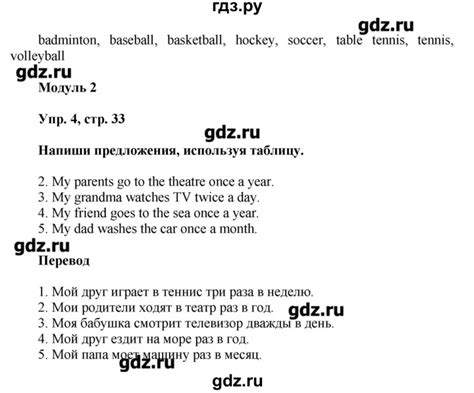 гдз.ру

gdz.ru

badminton, baseball, basketball, hockey, soccer, table tennis, tennis, volleyball

gdz.ru

Модуль 2

Упр. 4, стр. 33

gdz.ru

Напиши предложения, используя таблицу.

2. My parents go to the theatre once a year.
3. My grandma watches TV twice a day.
4. My friend goes to the sea once a year.
5. My dad washes the car once a month.

gdz.ru

Перевод

1. Мой друг играет в теннис три раза в неделю.
2. Мои родители ходят в театр раз в год.
3. Моя бабушка смотрит телевизор дважды в день.
4. Мой друг ездит на море раз в год.
5. Мой папа моет машину раз в месяц.

gdz.ru

gdz.ru

gdz.ru